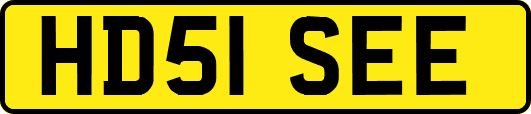 HD51 SEE